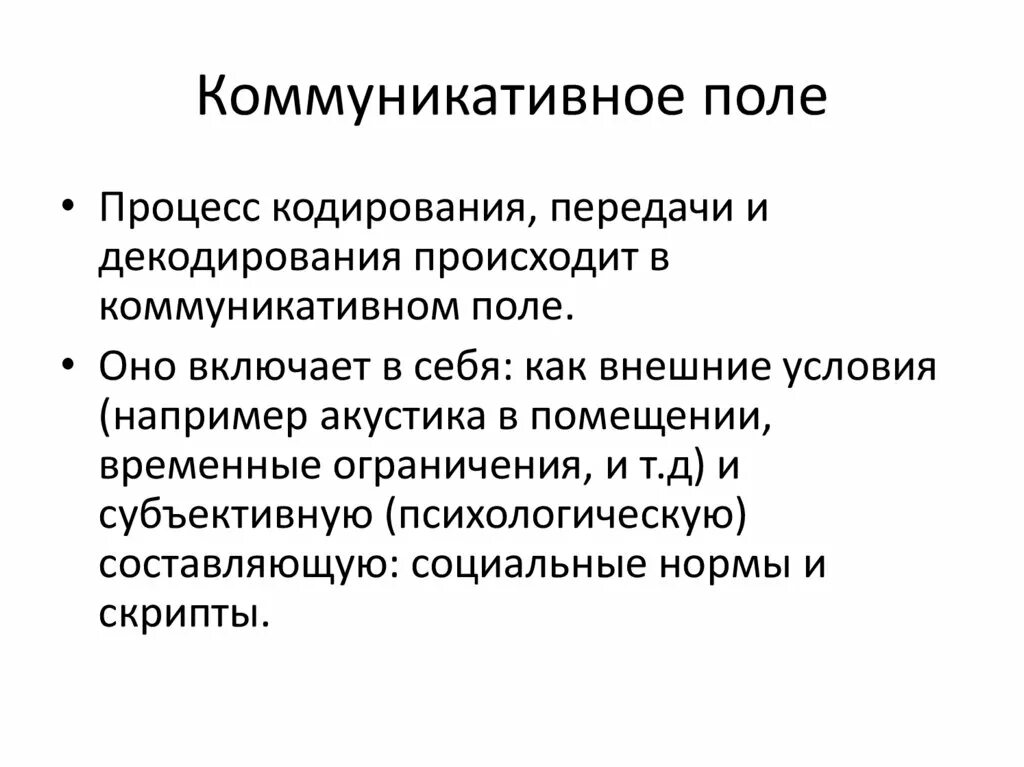 Коммуникативное поле

• Процесс кодирования, передачи и декодирования происходит в коммуникативном поле.
• Оно включает в себя: как внешние условия (например акустика в помещении, временные ограничения, и т.д) и субъективную (психологическую) составляющую: социальные нормы и скрипты.